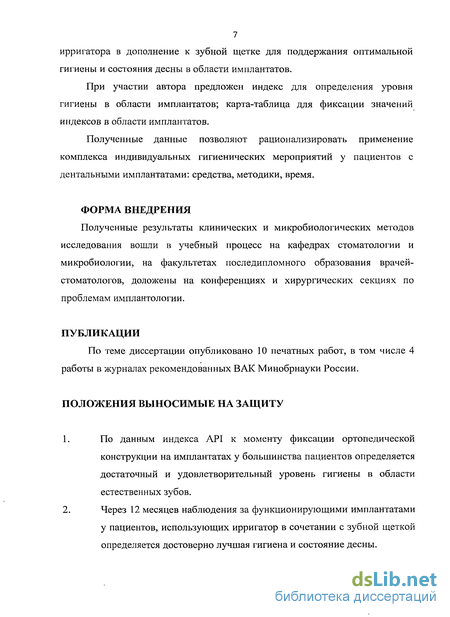 7

ирригатора в дополнение к зубной щетке для поддержания оптимальной гигиены и состояния десны в области имплантатов.

При участии автора предложен индекс для определения уровня гигиены в области имплантатов; карта-таблица для фиксации значений индексов в области имплантатов.

Полученные данные позволяют рационализировать применение комплекса индивидуальных гигиенических мероприятий у пациентов с дентальными имплантатами: средства, методики, время.

ФОРМА ВНЕДРЕНИЯ

Полученные результаты клинических и микробиологических методов исследования вошли в учебный процесс на кафедрах стоматологии и микробиологии, на факультетах последипломного образования врачей-стоматологов, доложены на конференциях и хирургических секциях по проблемам имплантологии.

ПУБЛИКАЦИИ

По теме диссертации опубликовано 10 печатных работ, в том числе 4 работы в журналах рекомендованных ВАК Минобрнауки России.

ПОЛОЖЕНИЯ ВЫНОСИМЫЕ НА ЗАЩИТУ

1. По данным индекса API к моменту фиксации ортопедической конструкции на имплантатах у большинства пациентов определяется достаточный и удовлетворительный уровень гигиены в области естественных зубов.

2. Через 12 месяцев наблюдения за функционирующими имплантатами у пациентов, использующих ирригатор в сочетании с зубной щеткой определяется достоверно лучшая гигиена и состояние десны.

dsLib.net
библиотека диссертаций